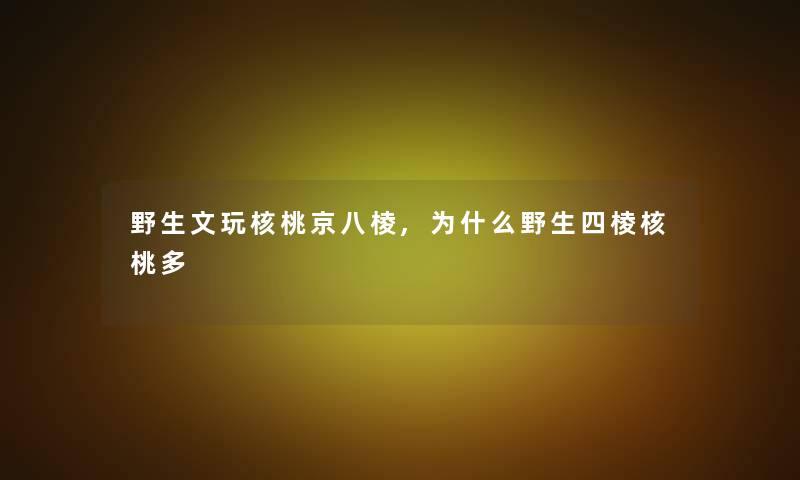 野生文玩核桃京八棱，为什么野生四棱核桃多